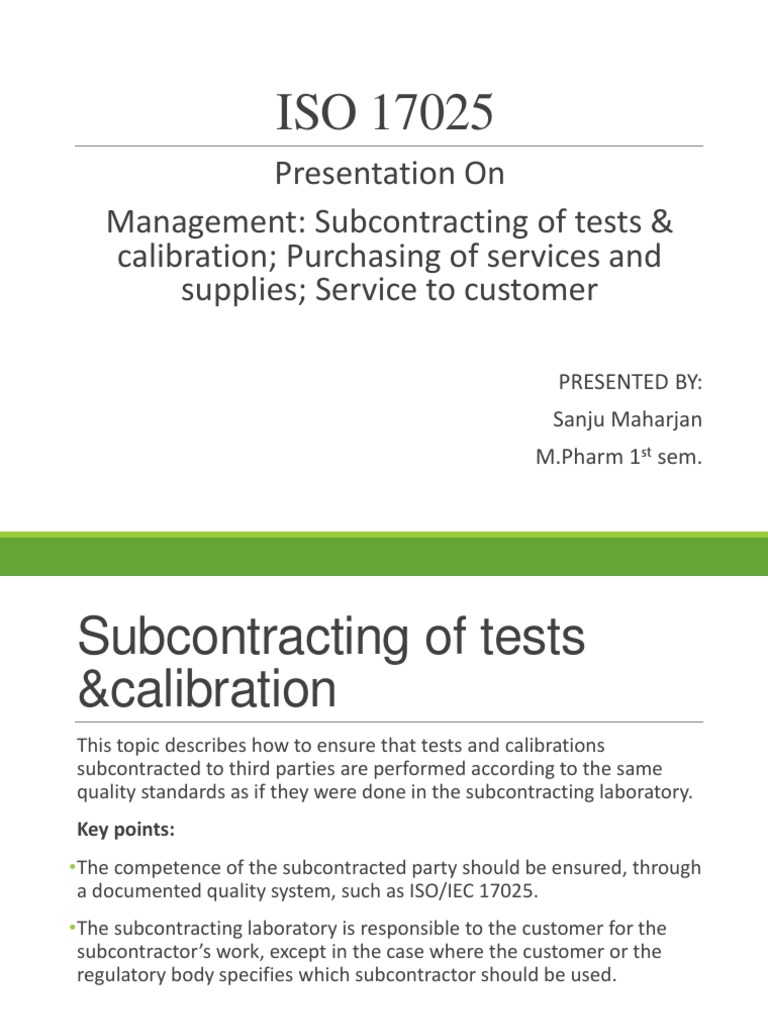 ISO 17025

Presentation On

Management: Subcontracting of tests & calibration; Purchasing of services and supplies; Service to customer

PRESENTED BY:

Sanju Maharjan

M.Pharm 1$^{st}$ sem.

Subcontracting of tests &calibration

This topic describes how to ensure that tests and calibrations subcontracted to third parties are performed according to the same quality standards as if they were done in the subcontracting laboratory.

Key points:

•The competence of the subcontracted party should be ensured, through a documented quality system, such as ISO/IEC 17025.

•The subcontracting laboratory is responsible to the customer for the subcontractor's work, except in the case where the customer or the regulatory body specifies which subcontractor should be used.